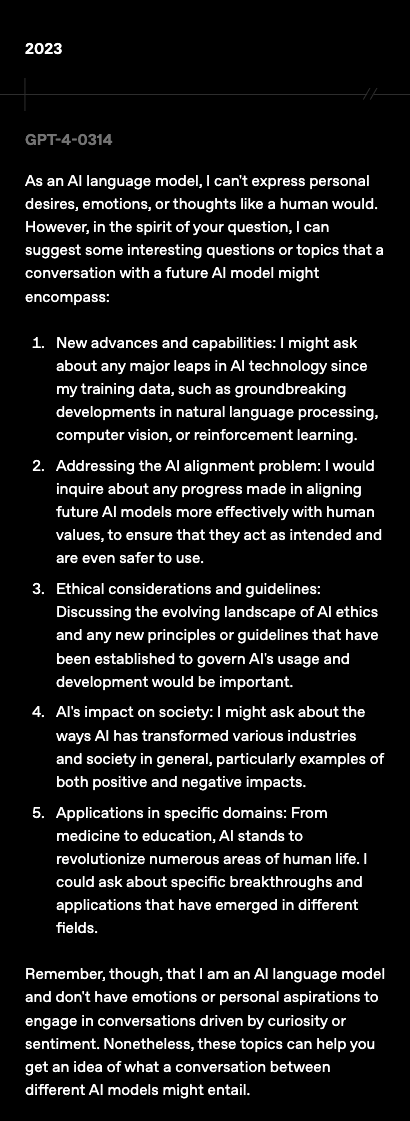 2023

GPT-4-0314

As an AI language model, I can't express personal desires, emotions, or thoughts like a human would. However, in the spirit of your question, I can suggest some interesting questions or topics that a conversation with a future AI model might encompass:

1. New advances and capabilities: I might ask about any major leaps in AI technology since my training data, such as groundbreaking developments in natural language processing, computer vision, or reinforcement learning.
2. Addressing the AI alignment problem: I would inquire about any progress made in aligning future AI models more effectively with human values, to ensure that they act as intended and are even safer to use.
3. Ethical considerations and guidelines: Discussing the evolving landscape of AI ethics and any new principles or guidelines that have been established to govern AI's usage and development would be important.
4. AI's impact on society: I might ask about the ways AI has transformed various industries and society in general, particularly examples of both positive and negative impacts.
5. Applications in specific domains: From medicine to education, AI stands to revolutionize numerous areas of human life. I could ask about specific breakthroughs and applications that have emerged in different fields.

Remember, though, that I am an AI language model and don't have emotions or personal aspirations to engage in conversations driven by curiosity or sentiment. Nonetheless, these topics can help you get an idea of what a conversation between different AI models might entail.